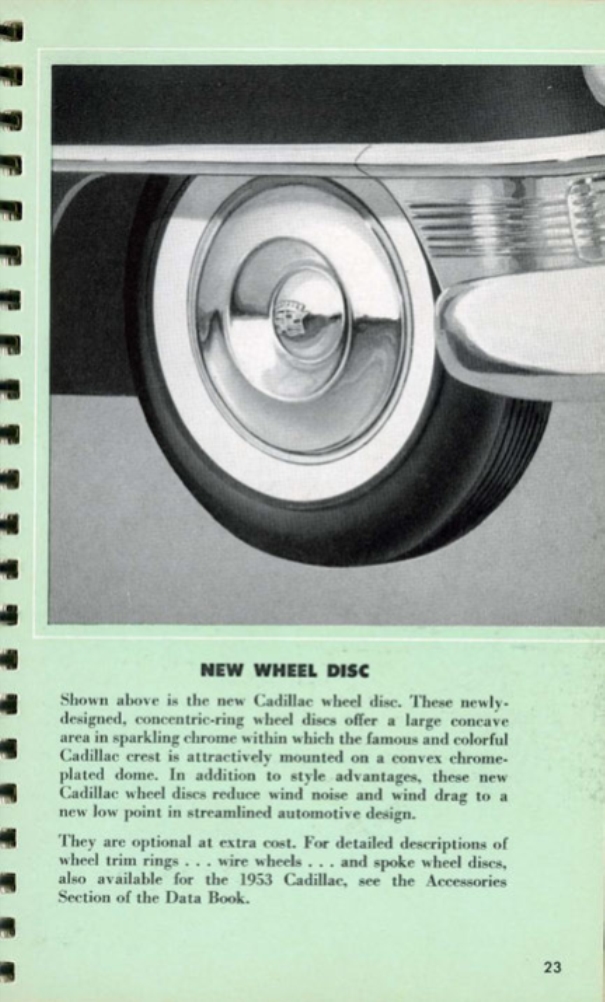 NEW WHEEL DISC

Shown above is the new Cadillac wheel disc. These newly-designed, concentric-ring wheel discs offer a large concave area in sparkling chrome within which the famous and colorful Cadillac crest is attractively mounted on a convex chrome-plated dome. In addition to style advantages, these new Cadillac wheel discs reduce wind noise and wind drag to a new low point in streamlined automotive design.

They are optional at extra cost. For detailed descriptions of wheel trim rings . . . wire wheels . . . and spoke wheel discs, also available for the 1953 Cadillac, see the Accessories Section of the Data Book.

23